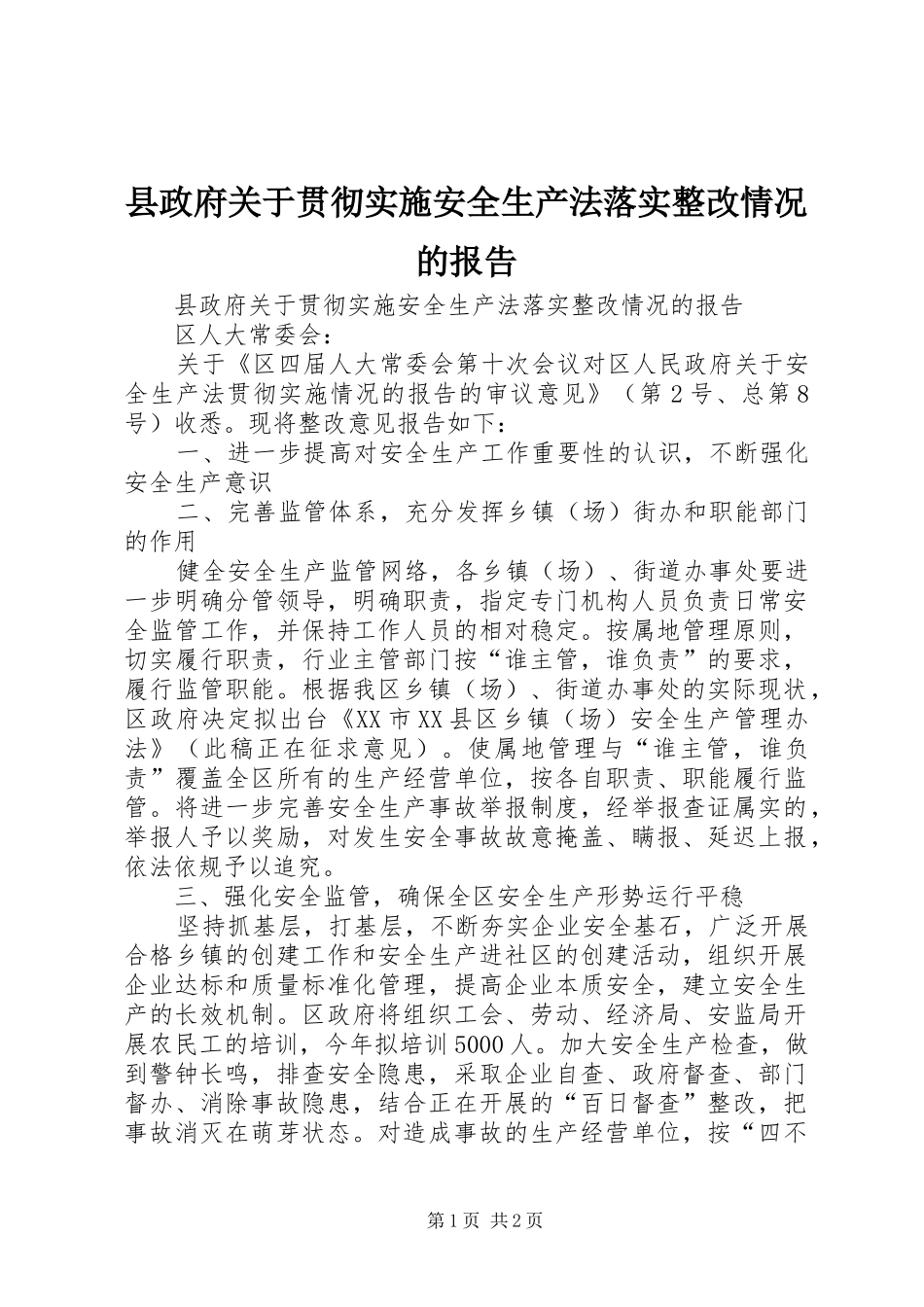 县政府关于贯彻实施安全生产法落实整改情况的报告

县政府关于贯彻实施安全生产法落实整改情况的报告

区人大常委会：

关于《区四届人大常委会第十次会议对区人民政府关于安全生产法贯彻实施情况的报告的审议意见》（第2号、总第8号）收悉。现将整改意见报告如下：

一、进一步提高对安全生产工作重要性的认识，不断强化安全生产意识

二、完善监管体系，充分发挥乡镇（场）街办和职能部门的作用

健全安全生产监管网络，各乡镇（场）、街道办事处要进一步明确分管领导，明确职责，指定专门机构人员负责日常安全监管工作，并保持工作人员的相对稳定。按属地管理原则，切实履行职责，行业主管部门按“谁主管，谁负责”的要求，履行监管职能。根据我区乡镇（场）、街道办事处的实际现状，区政府决定拟出台《XX市XX县区乡镇（场）安全生产管理办法》（此稿正在征求意见）。使属地管理与“谁主管，谁负责”覆盖全区所有的生产经营单位，按各自职责、职能履行监管。将进一步完善安全生产事故举报制度，经举报查证属实的，举报人予以奖励，对发生安全事故故意掩盖、瞒报、延迟上报，依法依规予以追究。

三、强化安全监管，确保全区安全生产形势运行平稳

坚持抓基层，打基层，不断夯实企业安全基石，广泛开展合格乡镇的创建工作和安全生产进社区的创建活动，组织开展企业达标和质量标准化管理，提高企业本质安全，建立安全生产的长效机制。区政府将组织工会、劳动、经济局、安监局开展农民工的培训，今年拟培训5000人。加大安全生产检查，做到警钟长鸣，排查安全隐患，采取企业自查、政府督查、部门督办、消除事故隐患，结合正在开展的“百日督查”整改，把事故消灭在萌芽状态。对造成事故的生产经营单位，按“四不

第1页 共2页